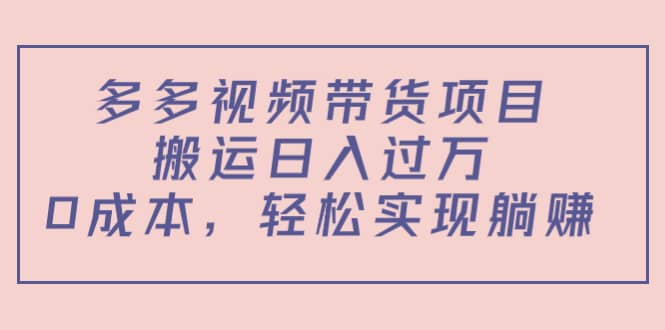 多多视频带货项目
搬运日入过万
0成本，轻松实现躺赚